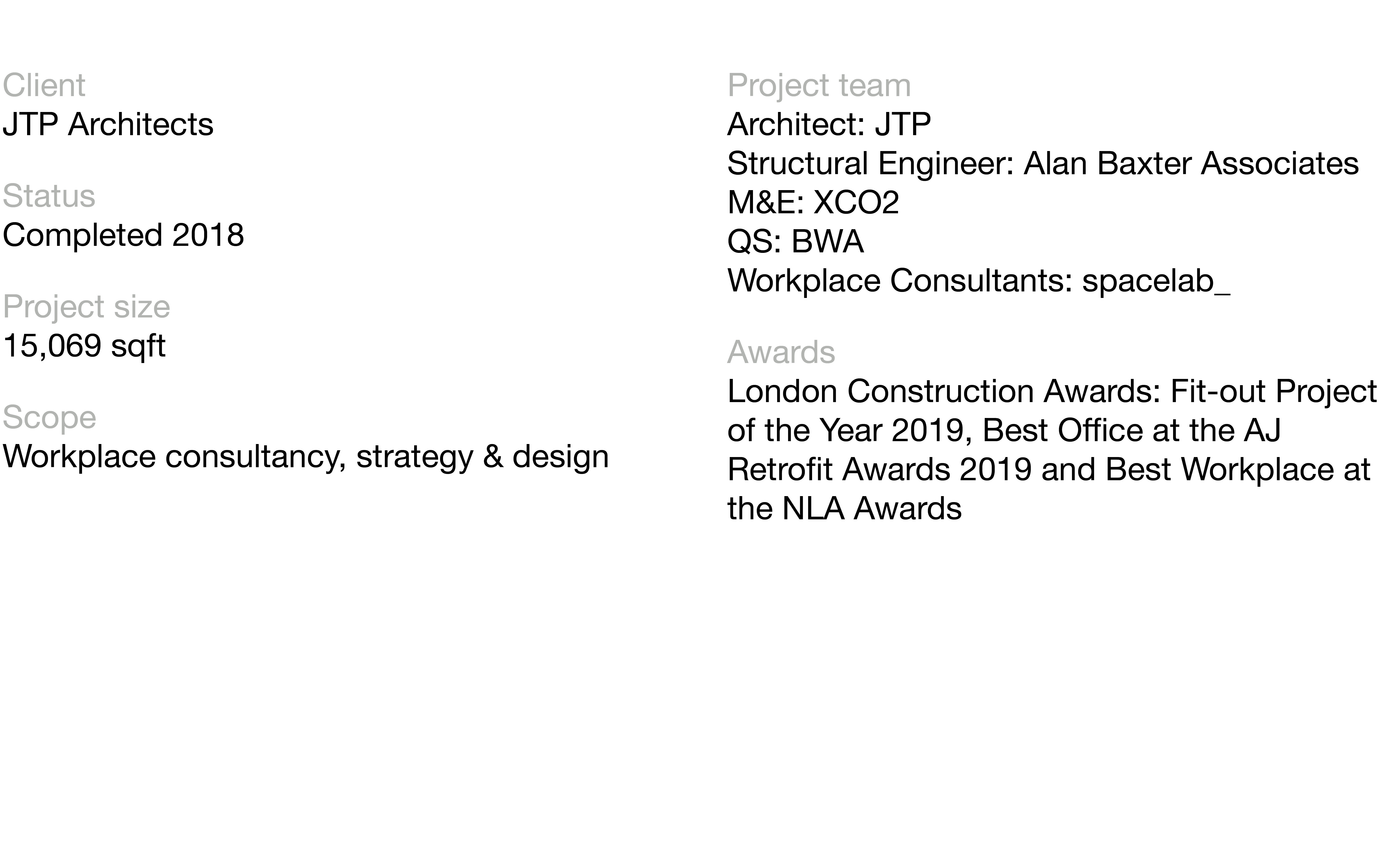 Client
JTP Architects

Status
Completed 2018

Project size
15,069 sqft

Scope
Workplace consultancy, strategy & design

Project team
Architect: JTP
Structural Engineer: Alan Baxter Associates
M&E: XCO2
QS: BWA
Workplace Consultants: spacelab_

Awards
London Construction Awards: Fit-out Project of the Year 2019, Best Office at the AJ Retrofit Awards 2019 and Best Workplace at the NLA Awards